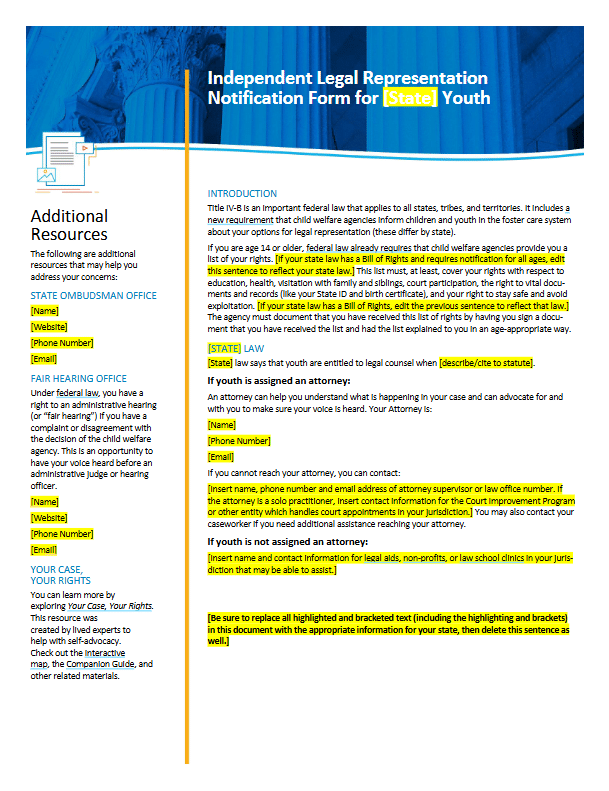 Independent Legal Representation Notification Form for [State] Youth

Additional Resources

The following are additional resources that may help you address your concerns:

STATE OMBUDSMAN OFFICE

[Name]

[Website]

[Phone Number]

[Email]

FAIR HEARING OFFICE

Under federal law, you have a right to an administrative hearing (or "fair hearing") if you have a complaint or disagreement with the decision of the child welfare agency. This is an opportunity to have your voice heard before an administrative judge or hearing officer.

[Name]

[Website]

[Phone Number]

[Email]

YOUR CASE, YOUR RIGHTS

You can learn more by exploring Your Case, Your Rights. This resource was created by lived experts to help with self-advocacy. Check out the interactive map, the Companion Guide, and other related materials.

INTRODUCTION

Title IV-B is an important federal law that applies to all states, tribes, and territories. It includes a new requirement that child welfare agencies inform children and youth in the foster care system about your options for legal representation (these differ by state).

If you are age 14 or older, federal law already requires that child welfare agencies provide you a list of your rights. [If your state law has a Bill of Rights and requires notification for all ages, edit this sentence to reflect your state law.] This list must, at least, cover your rights with respect to education, health, visitation with family and siblings, court participation, the right to vital documents and records (like your State ID and birth certificate), and your right to stay safe and avoid exploitation. [If your state law has a Bill of Rights, edit the previous sentence to reflect that law.] The agency must document that you have received this list of rights by having you sign a document that you have received the list and had the list explained to you in an age-appropriate way.

[STATE] LAW

[State] law says that youth are entitled to legal counsel when [describe/cite to statute].

If youth is assigned an attorney:

An attorney can help you understand what is happening in your case and can advocate for and with you to make sure your voice is heard. Your Attorney is:

[Name]

[Phone Number]

[Email]

If you cannot reach your attorney, you can contact:

[Insert name, phone number and email address of attorney supervisor or law office number. If the attorney is a solo practitioner, insert contact information for the Court Improvement Program or other entity which handles court appointments in your jurisdiction.] You may also contact your caseworker if you need additional assistance reaching your attorney.

If youth is not assigned an attorney:

[Insert name and contact information for legal aids, non-profits, or law school clinics in your jurisdiction that may be able to assist.]

[Be sure to replace all highlighted and bracketed text (including the highlighting and brackets) in this document with the appropriate information for your state, then delete this sentence as well.]